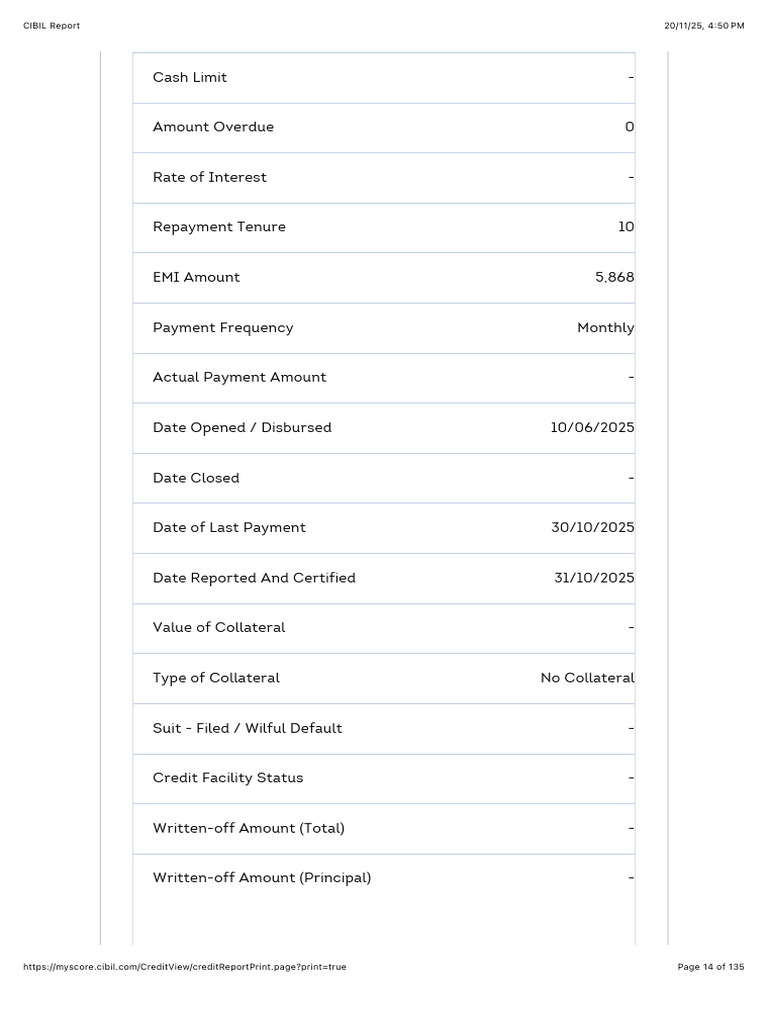 CIBIL Report

20/11/25, 4:50 PM

Cash Limit
-

Amount Overdue
0

Rate of Interest
-

Repayment Tenure
10

EMI Amount
5,868

Payment Frequency
Monthly

Actual Payment Amount
-

Date Opened / Disbursed
10/06/2025

Date Closed
-

Date of Last Payment
30/10/2025

Date Reported And Certified
31/10/2025

Value of Collateral
-

Type of Collateral
No Collateral

Suit - Filed / Wilful Default
-

Credit Facility Status
-

Written-off Amount (Total)
-

Written-off Amount (Principal)
-

https://myscore.cibil.com/CreditView/creditReportPrint.page?print=true

Page 14 of 135